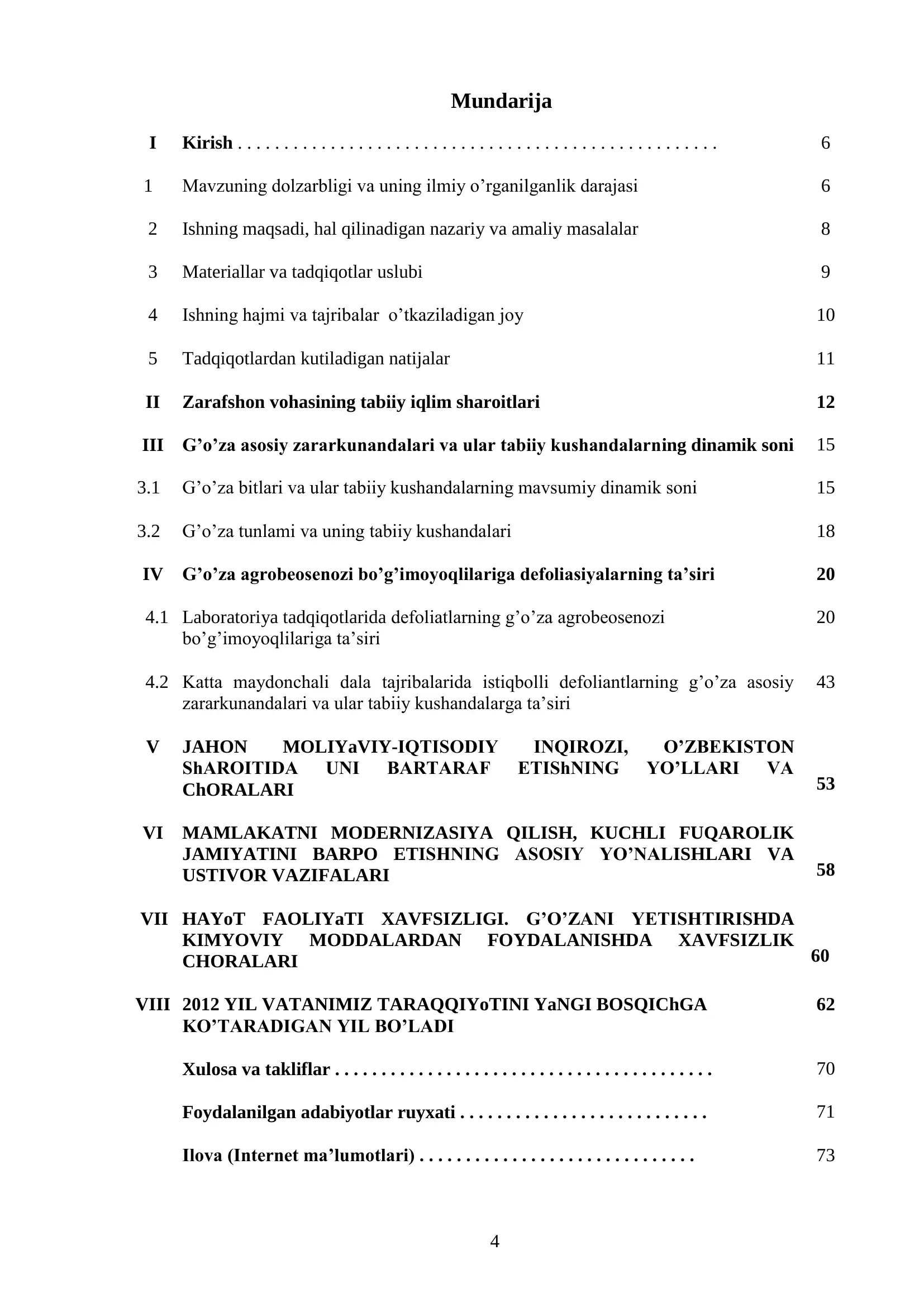 Mundarija

I Kirish 6

1 Mavzuning dolzarbligi va uning ilmiy o'rganilganlik darajasi 6

2 Ishning maqsadi, hal qilinadigan nazariy va amaliy masalalar 8

3 Materiallar va tadqiqotlar uslubi 9

4 Ishning hajmi va tajribalar o'tkaziladigan joy 10

5 Tadqiqotlardan kutiladigan natijalar 11

II Zarafshon vohasining tabiiy iqlim sharoitlari 12

III G'o'za asosiy zararkunandalari va ular tabiiy kushandalarning dinamik soni 15

3.1 G'o'za bitlari va ular tabiiy kushandalarning mavsumiy dinamik soni 15

3.2 G'o'za tunlami va uning tabiiy kushandalari 18

IV G'o'za agrobeosenozi bo'g'imoyoqlilariga defoliasiyalarning ta'siri 20

4.1 Laboratoriya tadqiqotlarida defoliatlarning g'o'za agrobeosenozi bo'g'imoyoqlilariga ta'siri 20

4.2 Katta maydonchali dala tajribalarida istiqbolli defoliantlarning g'o'za asosiy zararkunandalari va ular tabiiy kushandalarga ta'siri 43

V JAHON MOLIYaVIY-IQTISODIY INQIROZI, O'ZBEKISTON ShAROITIDA UNI BARTARAF ETIShNING YO'LLARI VA ChORALARI 53

VI MAMLAKATNI MODERNIZASIYA QILISH, KUCHLI FUQAROLIK JAMIYATINI BARPO ETISHNING ASOSIY YO'NALISHLARI VA USTIVOR VAZIFALARI 58

VII HAYoT FAOLIYaTI XAVFSIZLIGI. G'O'ZANI YETISHTIRISHDA KIMYOVIY MODDALARDAN FOYDALANISHDA XAVFSIZLIK CHORALARI 60

VIII 2012 YIL VATANIMIZ TARAQQIYoTINI YaNGI BOSQIChGA KO'TARADIGAN YIL BO'LADI 62

Xulosa va takliflar 70

Foydalanilgan adabiyotlar ruyxati 71

Ilova (Internet ma'lumotlari) 73

4